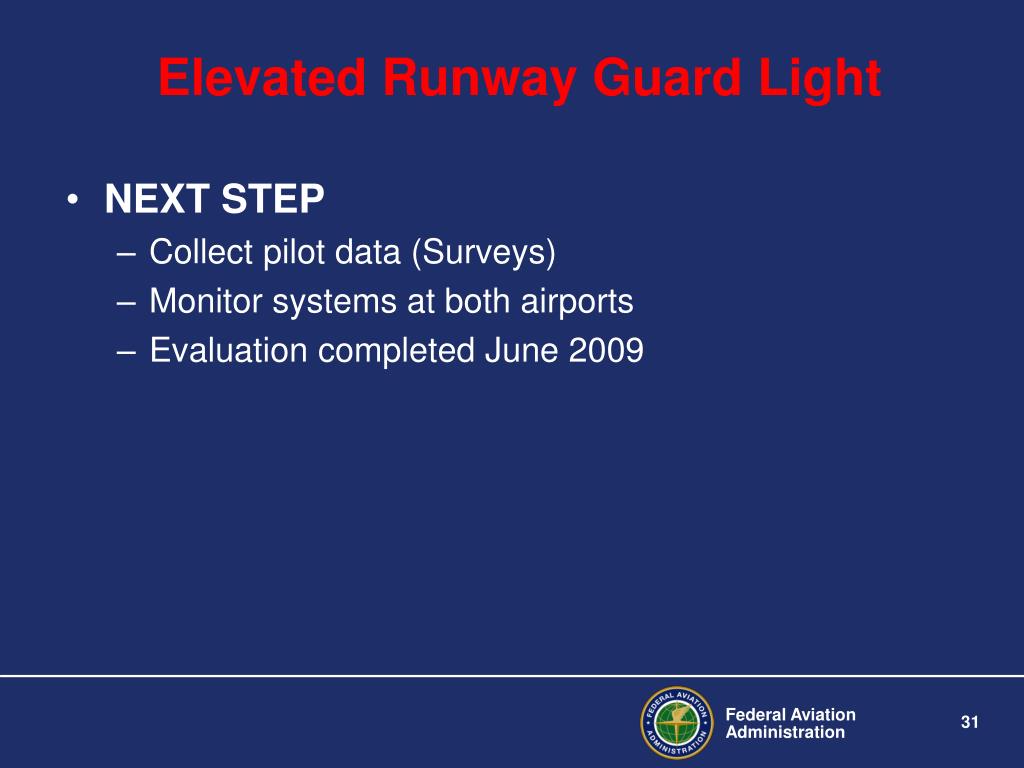 Elevated Runway Guard Light

• NEXT STEP
 – Collect pilot data (Surveys)
 – Monitor systems at both airports
 – Evaluation completed June 2009

FEDERAL AVIATION ADMINISTRATION

Federal Aviation Administration

31